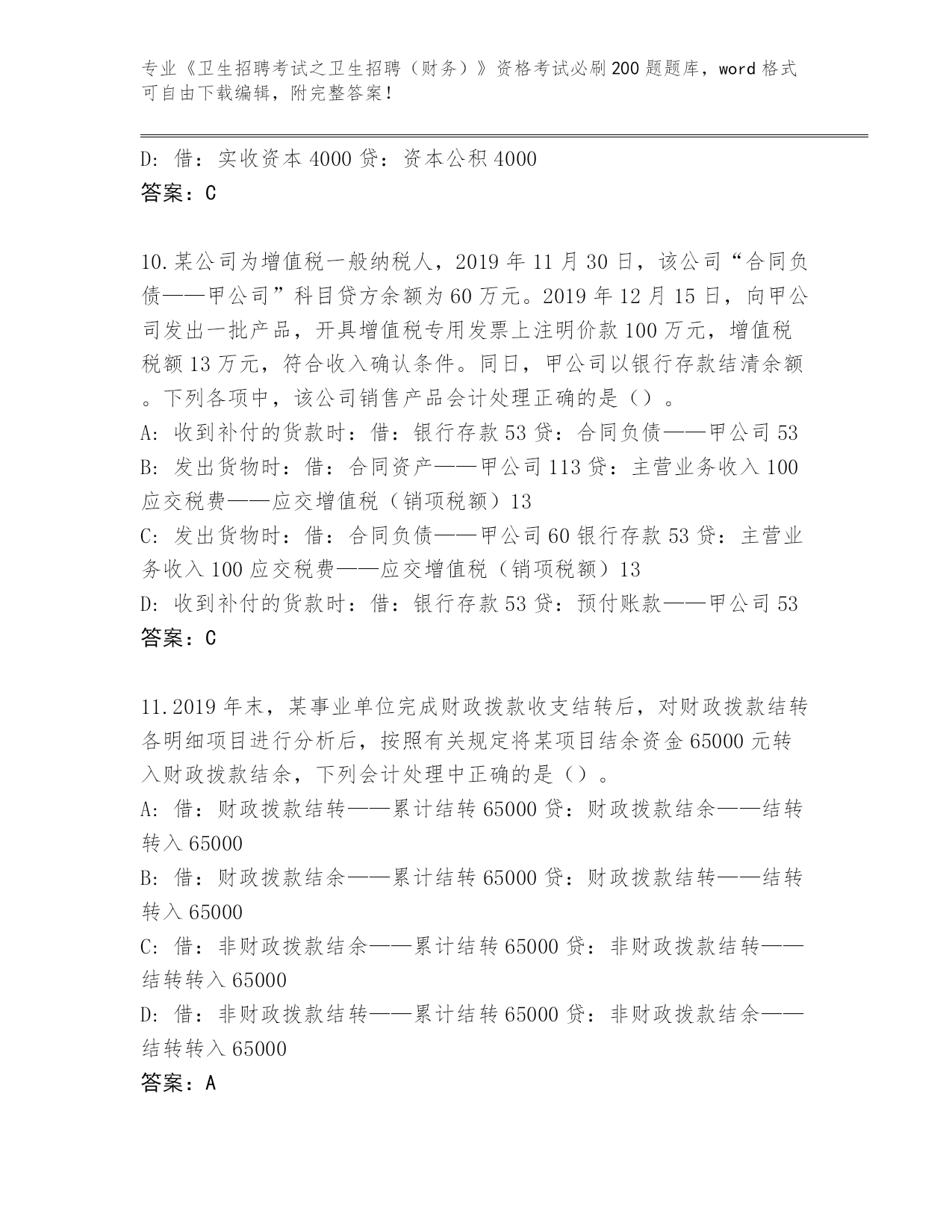 专业《卫生招聘考试之卫生招聘（财务）》资格考试必刷200题题库，word格式可自由下载编辑，附完整答案！

D：借：实收资本4000贷：资本公积4000
答案：C

10.某公司为增值税一般纳税人，2019年11月30日，该公司“合同负债——甲公司”科目贷方余额为60万元。2019年12月15日，向甲公司发出一批产品，开具增值税专用发票上注明价款100万元，增值税税额13万元，符合收入确认条件。同日，甲公司以银行存款结清余额。下列各项中，该公司销售产品会计处理正确的是（）。
A：收到补付的货款时：借：银行存款53贷：合同负债——甲公司53
B：发出货物时：借：合同资产——甲公司113贷：主营业务收入100应交税费——应交增值税（销项税额）13
C：发出货物时：借：合同负债——甲公司60银行存款53贷：主营业务收入100应交税费——应交增值税（销项税额）13
D：收到补付的货款时：借：银行存款53贷：预付账款——甲公司53
答案：C

11.2019年末，某事业单位完成财政拨款收支结转后，对财政拨款结转各明细项目进行分析后，按照有关规定将某项目结余资金65000元转入财政拨款结余，下列会计处理中正确的是（）。
A：借：财政拨款结转——累计结转65000贷：财政拨款结余——结转转入65000
B：借：财政拨款结余——累计结转65000贷：财政拨款结转——结转转入65000
C：借：非财政拨款结余——累计结转65000贷：非财政拨款结转——结转转入65000
D：借：非财政拨款结转——累计结转65000贷：非财政拨款结余——结转转入65000
答案：A